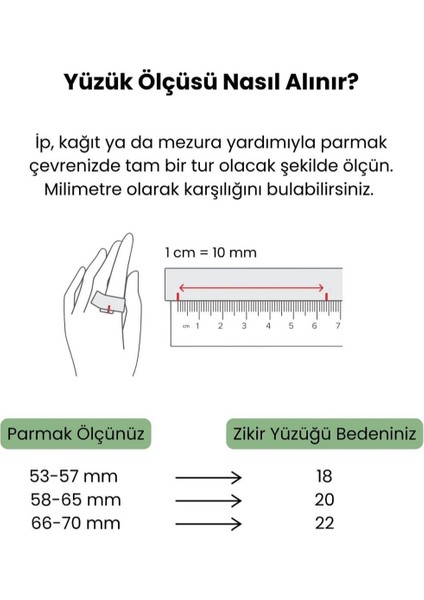 Yüzük Ölçüsü Nasıl Alınır?

İp, kağıt ya da mezura yardımıyla parmak çevrenizde tam bir tur olacak şekilde ölçün. Milimetre olarak karşılığını bulabilirsiniz.

1 cm = 10 mm

cm 1 2 3 4 5 6 7

| Parmak Ölçünüz | | Zikir Yüzüğü Bedeniniz |
|---|---|---|
| 53-57 mm | → | 18 |
| 58-65 mm | → | 20 |
| 66-70 mm | → | 22 |